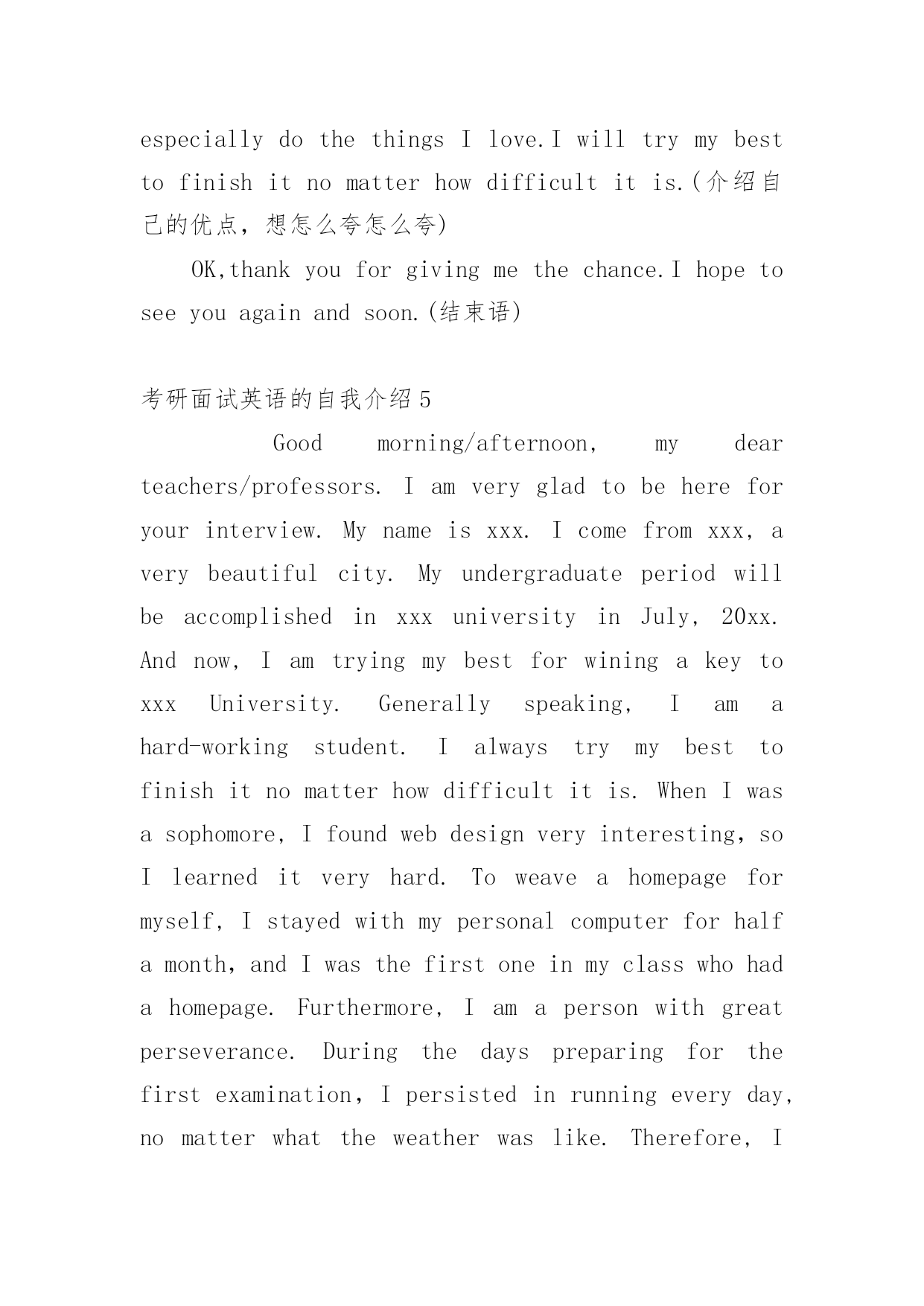 especially do the things I love.I will try my best to finish it no matter how difficult it is.(介绍自己的优点，想怎么夸怎么夸)

OK,thank you for giving me the chance.I hope to see you again and soon.(结束语)

考研面试英语的自我介绍5

Good morning/afternoon, my dear teachers/professors. I am very glad to be here for your interview. My name is xxx. I come from xxx, a very beautiful city. My undergraduate period will be accomplished in xxx university in July, 20xx. And now, I am trying my best for wining a key to xxx University. Generally speaking, I am a hard-working student. I always try my best to finish it no matter how difficult it is. When I was a sophomore, I found web design very interesting, so I learned it very hard. To weave a homepage for myself, I stayed with my personal computer for half a month, and I was the first one in my class who had a homepage. Furthermore, I am a person with great perseverance. During the days preparing for the first examination, I persisted in running every day, no matter what the weather was like. Therefore, I